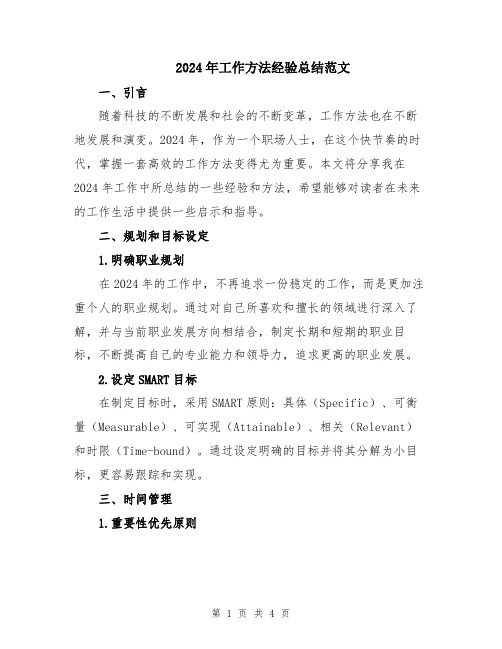 2024年工作方法经验总结范文

一、引言

随着科技的不断发展和社会的不断变革，工作方法也在不断地发展和演变。2024年，作为一个职场人士，在这个快节奏的时代，掌握一套高效的工作方法变得尤为重要。本文将分享我在2024年工作中所总结的一些经验和方法，希望能够对读者在未来的工作生活中提供一些启示和指导。

二、规划和目标设定

1.明确职业规划

在2024年的工作中，不再追求一份稳定的工作，而是更加注重个人的职业规划。通过对自己所喜欢和擅长的领域进行深入了解，并与当前职业发展方向相结合，制定长期和短期的职业目标，不断提高自己的专业能力和领导力，追求更高的职业发展。

2.设定SMART目标

在制定目标时，采用SMART原则：具体（Specific）、可衡量（Measurable）、可实现（Attainable）、相关（Relevant）和时限（Time-bound）。通过设定明确的目标并将其分解为小目标，更容易跟踪和实现。

三、时间管理

1.重要性优先原则

第 1 页 共 4 页